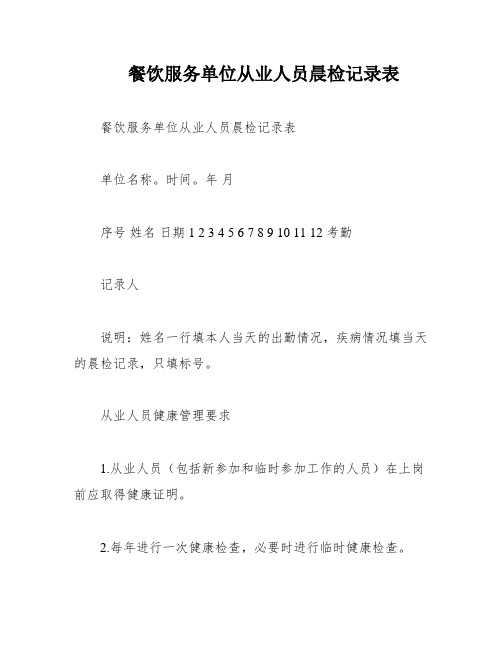 餐饮服务单位从业人员晨检记录表

餐饮服务单位从业人员晨检记录表

单位名称。时间。年 月

序号 姓名 日期 1 2 3 4 5 6 7 8 9 10 11 12 考勤

记录人

说明：姓名一行填本人当天的出勤情况，疾病情况填当天的晨检记录，只填标号。

从业人员健康管理要求

1.从业人员（包括新参加和临时参加工作的人员）在上岗前应取得健康证明。

2.每年进行一次健康检查，必要时进行临时健康检查。